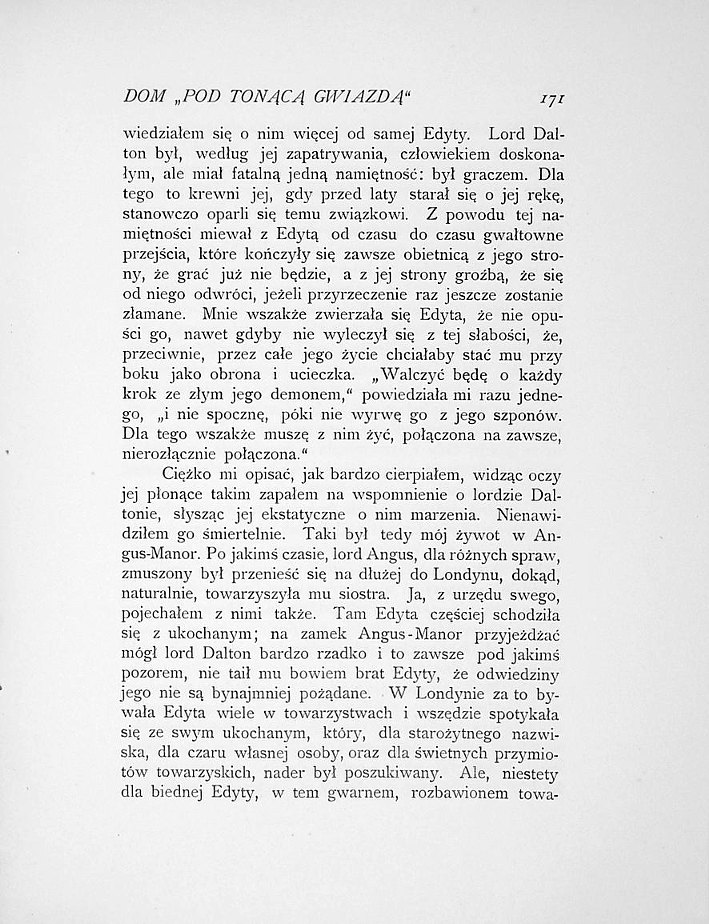 DOM „POD TONĄCĄ GWIAZDĄ“ 171

wiedziałem się o nim więcej od samej Edyty. Lord Dalton był, według jej zapatrywania, człowiekiem doskonałym, ale miał fatalną jedną namiętność: był graczem. Dla tego to krewni jej, gdy przed laty starał się o jej rękę, stanowczo oparli się temu związkowi. Z powodu tej namiętności miewał z Edytą od czasu do czasu gwałtowne przejścia, które kończyły się zawsze obietnicą z jego strony, że grać już nie będzie, a z jej strony groźbą, że się od niego odwróci, jeżeli przyrzeczenie raz jeszcze zostanie złamane. Mnie wszakże zwierzała się Edyta, że nie opuści go, nawet gdyby nie wyleczył się z tej słabości, że, przeciwnie, przez całe jego życie chciałaby stać mu przy boku jako obrona i ucieczka. „Walczyć będę o każdy krok ze złym jego demonem,“ powiedziała mi razu jednego, „i nie spocznę, póki nie wyrwę go z jego szponów. Dla tego wszakże muszę z nim żyć, połączona na zawsze, nierozłącznie połączona.“

Ciężko mi opisać, jak bardzo cierpiałem, widząc oczy jej płonące takim zapałem na wspomnienie o lordzie Daltonie, słysząc jej ekstatyczne o nim marzenia. Nienawidziłem go śmiertelnie. Taki był tedy mój żywot w Angus-Manor. Po jakimś czasie, lord Angus, dla różnych spraw, zmuszony był przenieść się na dłużej do Londynu, dokąd, naturalnie, towarzyszyła mu siostra. Ja, z urzędu swego, pojechałem z nimi także. Tam Edyta częściej schodziła się z ukochanym; na zamek Angus-Manor przyjeżdżać mógł lord Dalton bardzo rzadko i to zawsze pod jakimś pozorem, nie taił mu bowiem brat Edyty, że odwiedziny jego nie są bynajmniej pożądane. W Londynie za to bywała Edyta wiele w towarzystwach i wszędzie spotykała się ze swym ukochanym, który, dla starożytnego nazwiska, dla czaru własnej osoby, oraz dla świetnych przymiotów towarzyskich, nader był poszukiwany. Ale, niestety dla biednej Edyty, w tem gwarnem, rozbawionem towa-